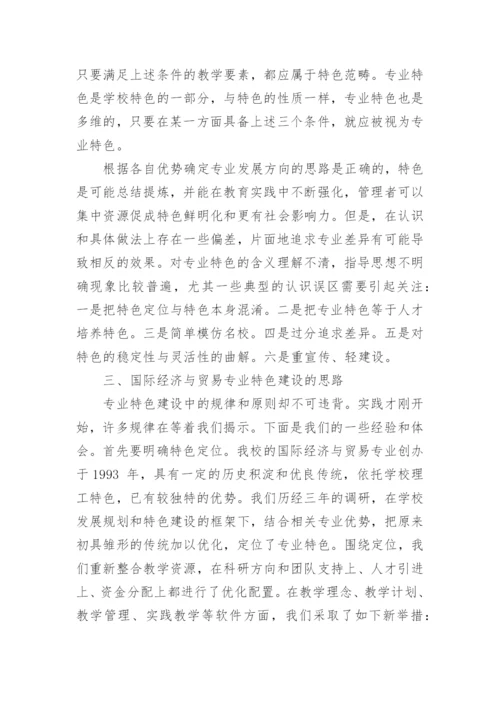 只要满足上述条件的教学要素，都应属于特色范畴。专业特色是学校特色的一部分，与特色的性质一样，专业特色也是多维的，只要在某一方面具备上述三个条件，就应被视为专业特色。

根据各自优势确定专业发展方向的思路是正确的，特色是可能总结提炼，并能在教育实践中不断强化，管理者可以集中资源促成特色鲜明化和更有社会影响力。但是，在认识和具体做法上存在一些偏差，片面地追求专业差异有可能导致相反的效果。对专业特色的含义理解不清，指导思想不明确现象比较普遍，尤其一些典型的认识误区需要引起关注：一是把特色定位与特色本身混淆。二是把专业特色等于人才培养特色。三是简单模仿名校。四是过分追求差异。五是对特色的稳定性与灵活性的曲解。六是重宣传、轻建设。

三、国际经济与贸易专业特色建设的思路

专业特色建设中的规律和原则却不可违背。实践才刚开始，许多规律在等着我们揭示。下面是我们的一些经验和体会。首先要明确特色定位。我校的国际经济与贸易专业创办于 1993 年，具有一定的历史积淀和优良传统，依托学校理工特色，已有较独特的优势。我们历经三年的调研，在学校发展规划和特色建设的框架下，结合相关专业优势，把原来初具雏形的传统加以优化，定位了专业特色。围绕定位，我们重新整合教学资源，在科研方向和团队支持上、人才引进上、资金分配上都进行了优化配置。在教学理念、教学计划、教学管理、实践教学等软件方面，我们采取了如下新举措：